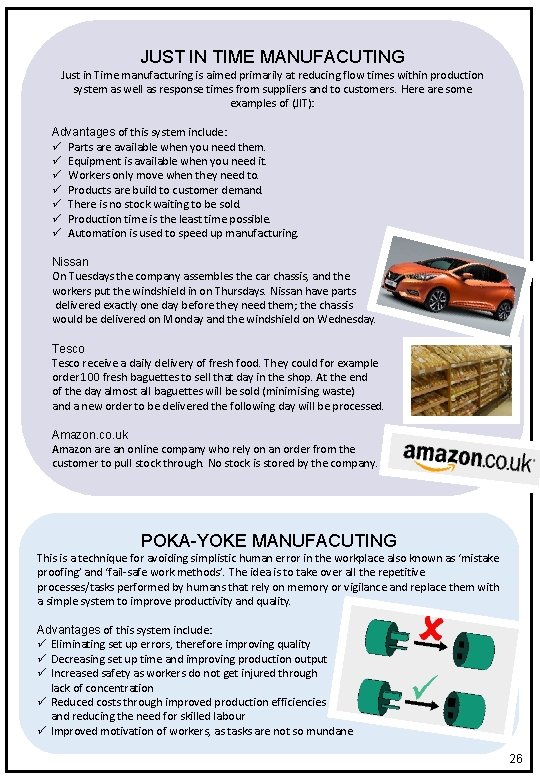 JUST IN TIME MANUFACUTING

Just in Time manufacturing is aimed primarily at reducing flow times within production system as well as response times from suppliers and to customers. Here are some examples of (JIT):

Advantages of this system include:
✓ Parts are available when you need them.
✓ Equipment is available when you need it.
✓ Workers only move when they need to.
✓ Products are build to customer demand.
✓ There is no stock waiting to be sold.
✓ Production time is the least time possible.
✓ Automation is used to speed up manufacturing.

Nissan
On Tuesdays the company assembles the car chassis, and the workers put the windshield in on Thursdays. Nissan have parts delivered exactly one day before they need them; the chassis would be delivered on Monday and the windshield on Wednesday.

Tesco
Tesco receive a daily delivery of fresh food. They could for example order 100 fresh baguettes to sell that day in the shop. At the end of the day almost all baguettes will be sold (minimising waste) and a new order to be delivered the following day will be processed.

Amazon.co.uk
Amazon are an online company who rely on an order from the customer to pull stock through. No stock is stored by the company.

amazon.co.uk

POKA-YOKE MANUFACUTING

This is a technique for avoiding simplistic human error in the workplace also known as 'mistake proofing' and 'fail-safe work methods'. The idea is to take over all the repetitive processes/tasks performed by humans that rely on memory or vigilance and replace them with a simple system to improve productivity and quality.

Advantages of this system include:
✓ Eliminating set up errors, therefore improving quality
✓ Decreasing set up time and improving production output
✓ Increased safety as workers do not get injured through lack of concentration
✓ Reduced costs through improved production efficiencies and reducing the need for skilled labour
✓ Improved motivation of workers, as tasks are not so mundane

26